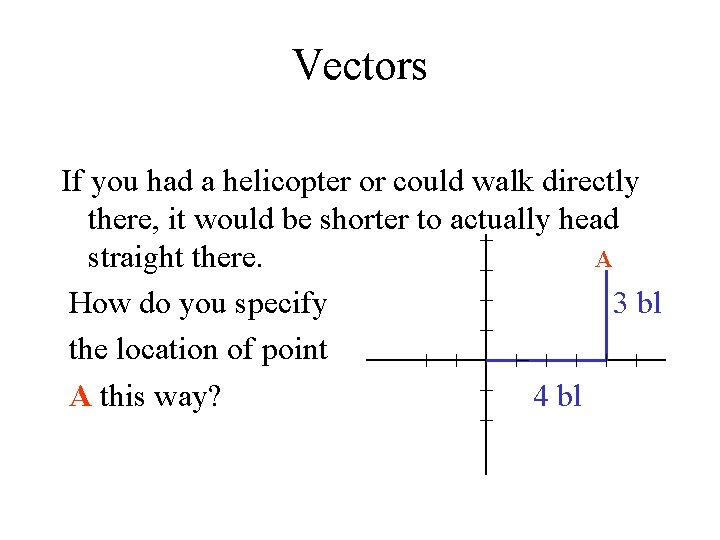 Vectors

If you had a helicopter or could walk directly there, it would be shorter to actually head straight there.

How do you specify the location of point A this way?

A

3 bl

4 bl